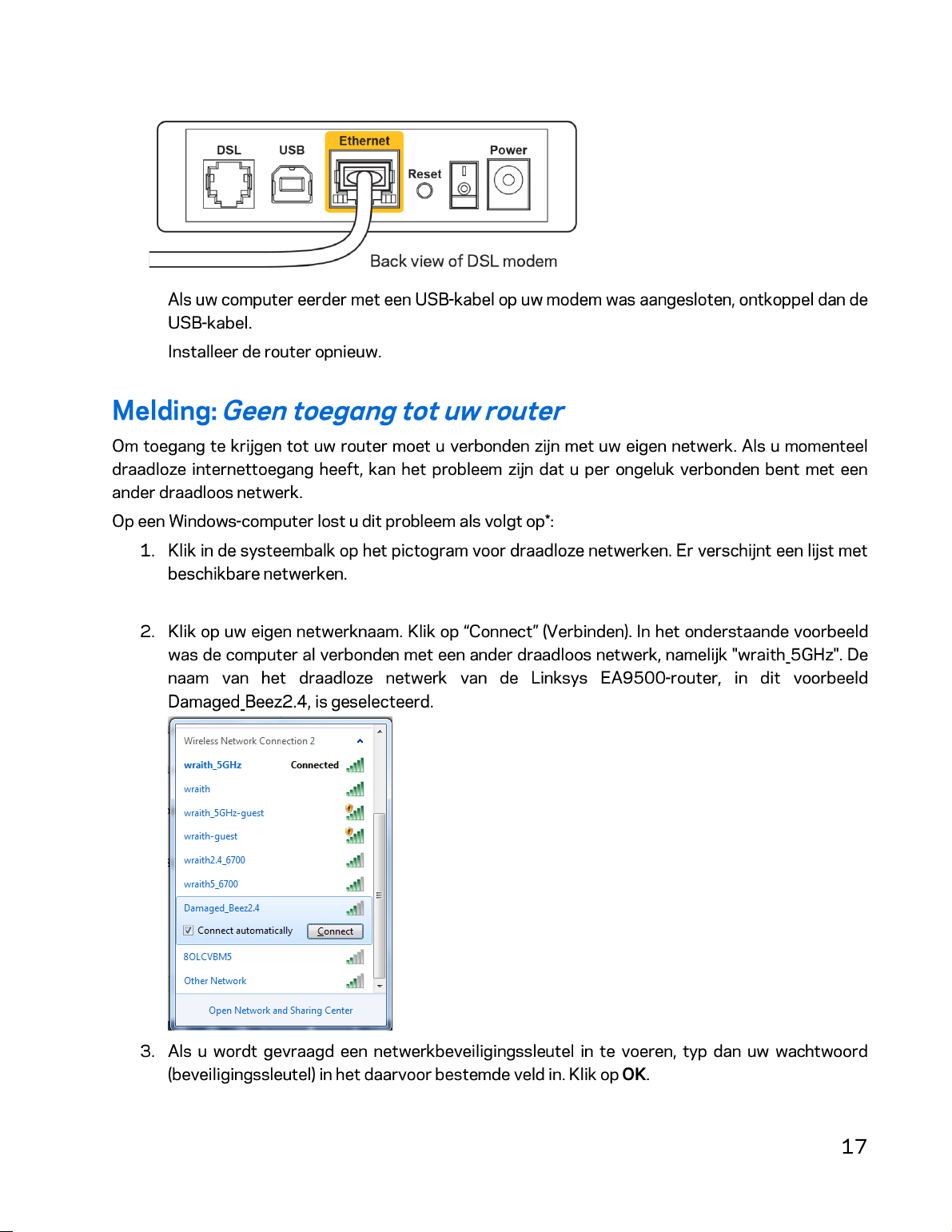 DSL
USB
Ethernet
Reset
Power
Back view of DSL modem

Als uw computer eerder met een USB-kabel op uw modem was aangesloten, ontkoppel dan de USB-kabel.

Installeer de router opnieuw.

Melding: Geen toegang tot uw router

Om toegang te krijgen tot uw router moet u verbonden zijn met uw eigen netwerk. Als u momenteel draadloze internettoegang heeft, kan het probleem zijn dat u per ongeluk verbonden bent met een ander draadloos netwerk.

Op een Windows-computer lost u dit probleem als volgt op*:

1. Klik in de systeembalk op het pictogram voor draadloze netwerken. Er verschijnt een lijst met beschikbare netwerken.

2. Klik op uw eigen netwerknaam. Klik op "Connect" (Verbinden). In het onderstaande voorbeeld was de computer al verbonden met een ander draadloos netwerk, namelijk "wraith_5GHz". De naam van het draadloze netwerk van de Linksys EA9500-router, in dit voorbeeld Damaged_Beez2.4, is geselecteerd.

Wireless Network Connection 2
wraith_5GHz Connected
wraith
wraith_5GHz-guest
wraith-guest
wraith2.4_6700
wraith5_6700
Damaged_Beez2.4
☑ Connect automatically Connect
8OLCVBM5
Other Network
Open Network and Sharing Center

3. Als u wordt gevraagd een netwerkbeveiligingssleutel in te voeren, typ dan uw wachtwoord (beveiligingssleutel) in het daarvoor bestemde veld in. Klik op OK.

17